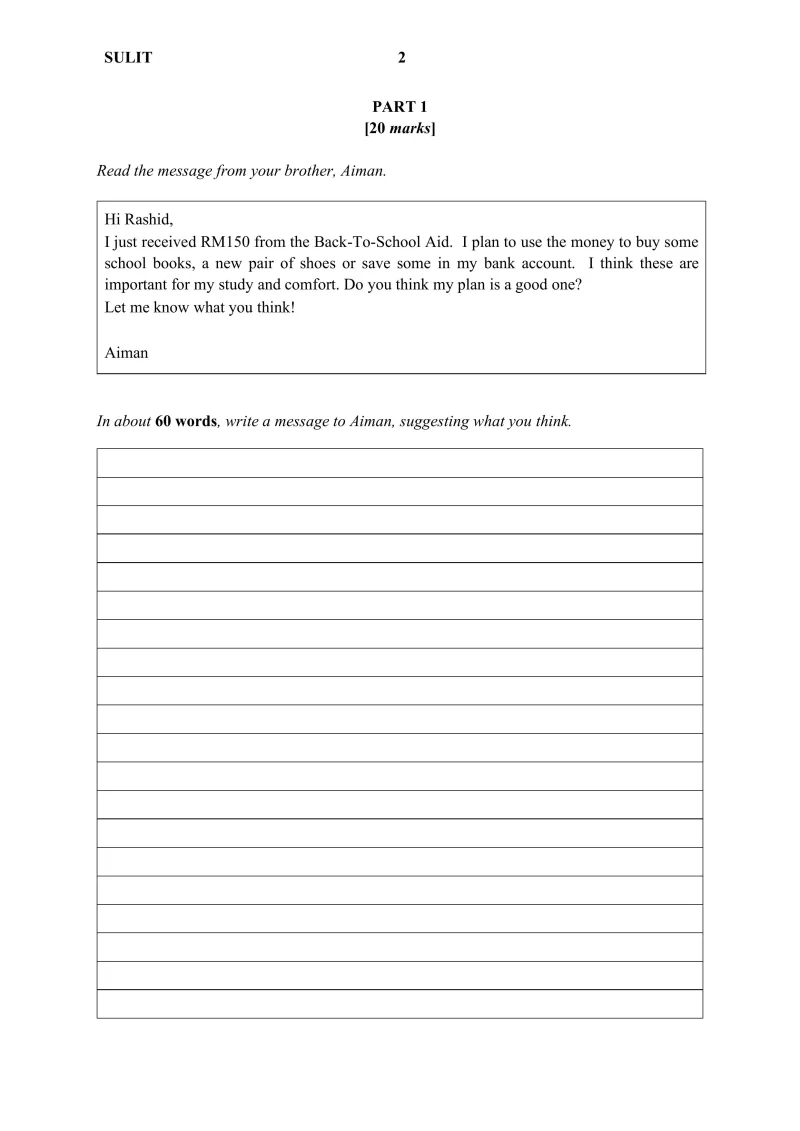 SULIT 2

PART 1
[20 marks]

Read the message from your brother, Aiman.

Hi Rashid,
I just received RM150 from the Back-To-School Aid. I plan to use the money to buy some school books, a new pair of shoes or save some in my bank account. I think these are important for my study and comfort. Do you think my plan is a good one?
Let me know what you think!

Aiman

In about 60 words, write a message to Aiman, suggesting what you think.